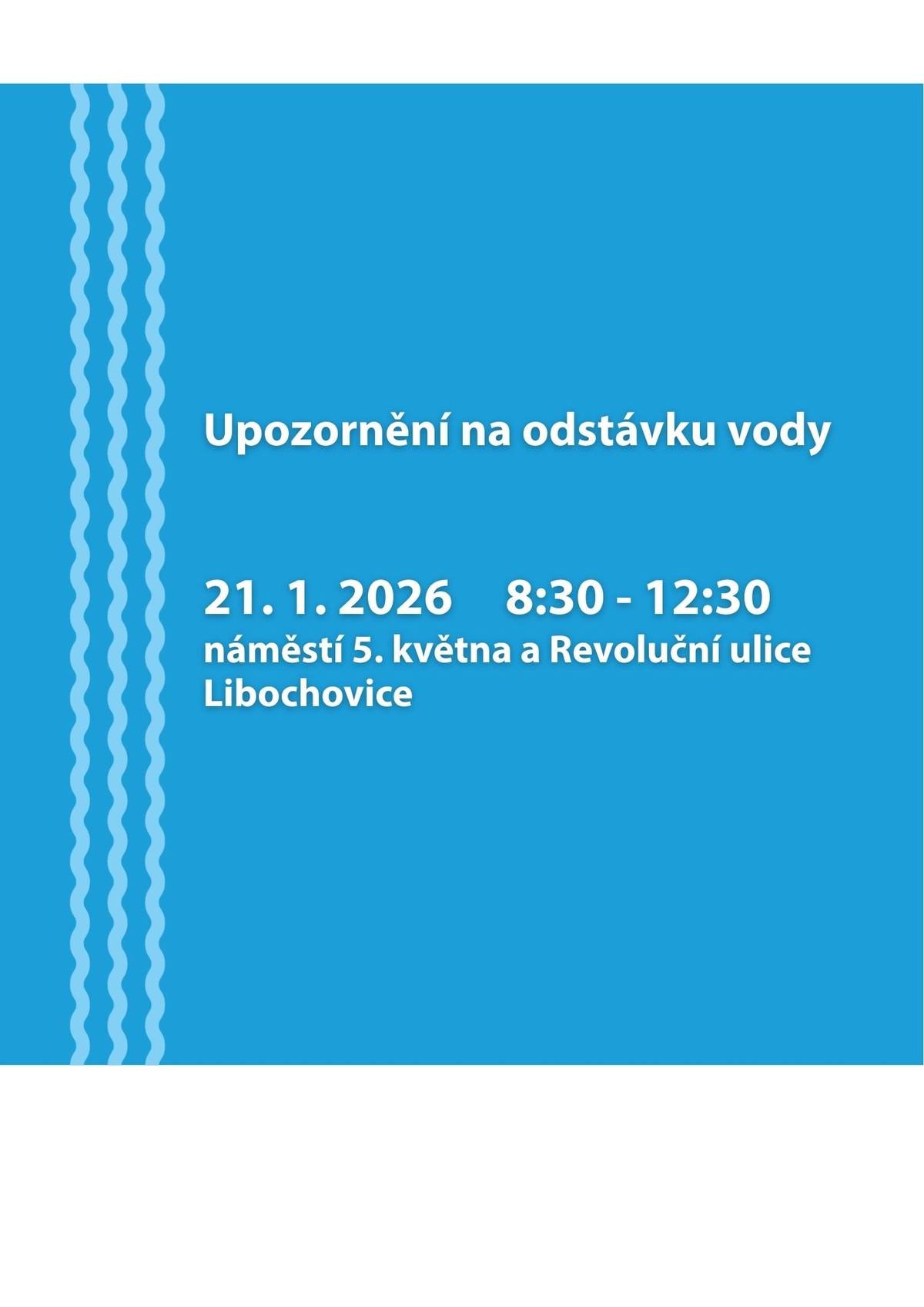 Upozornění na odstávku vody

21. 1. 2026 8:30 - 12:30
náměstí 5. května a Revoluční ulice
Libochovice